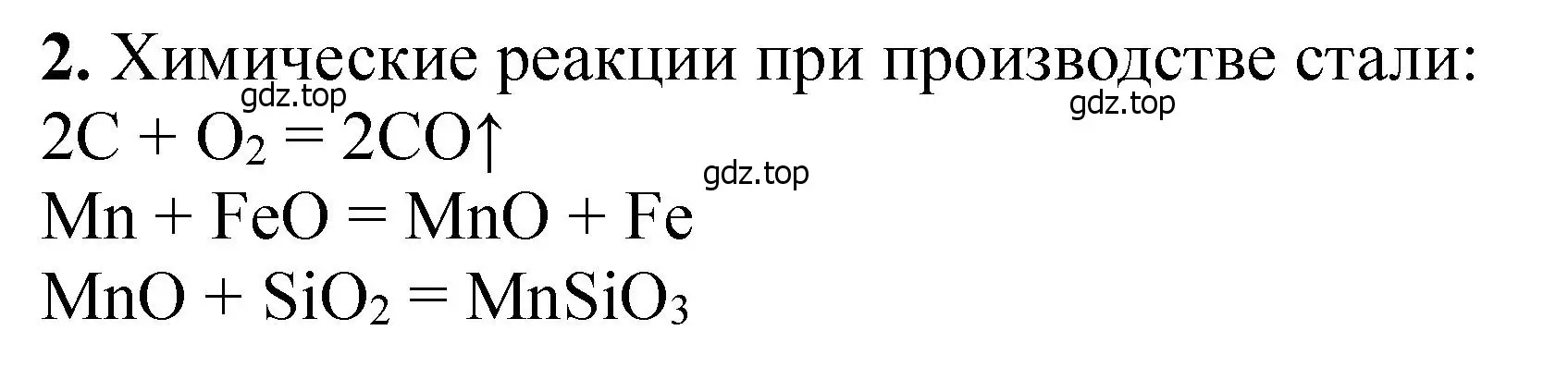 **2.** Химические реакции при производстве стали:
gdz.top
gdz.top
$2C + O_2 = 2CO\uparrow$
gdz.top
$Mn + FeO = MnO + Fe$
$MnO + SiO_2 = MnSiO_3$